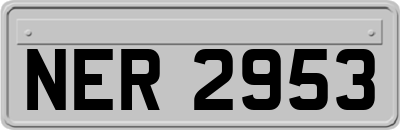 NER 2953